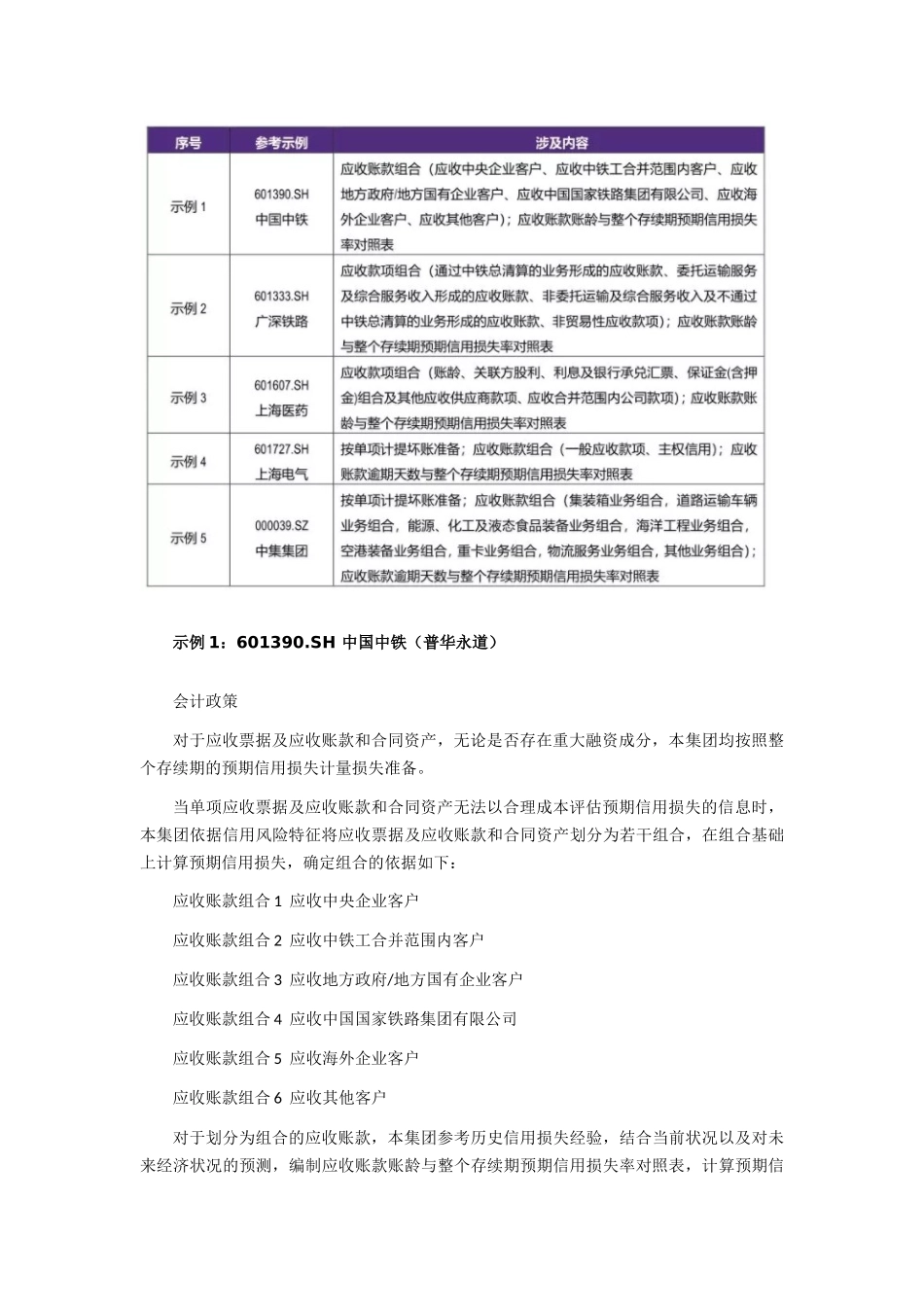 | 序号 | 参考示例 | 涉及内容 |
|---|---|---|
| 示例 1 | 601390.SH 中国中铁 | 应收账款组合（应收中央企业客户、应收中铁工合并范围内客户、应收地方政府/地方国有企业客户、应收中国国家铁路集团有限公司、应收海外企业客户、应收其他客户）；应收账款账龄与整个存续期预期信用损失率对照表 |
| 示例 2 | 601333.SH 广深铁路 | 应收款项组合（通过中铁总清算的业务形成的应收账款、委托运输服务及综合服务收入形成的应收账款、非委托运输及综合服务收入及不通过中铁总清算的业务形成的应收账款、非贸易性应收款项）；应收账款账龄与整个存续期预期信用损失率对照表 |
| 示例 3 | 601607.SH 上海医药 | 应收款项组合（账龄、关联方股利、利息及银行承兑汇票、保证金(含押金)组合及其他应收供应商款项、应收合并范围内公司款项）；应收账款账龄与整个存续期预期信用损失率对照表 |
| 示例 4 | 601727.SH 上海电气 | 按单项计提坏账准备；应收账款组合（一般应收款项、主权信用）；应收账款逾期天数与整个存续期预期信用损失率对照表 |
| 示例 5 | 000039.SZ 中集集团 | 按单项计提坏账准备；应收账款组合（集装箱业务组合，道路运输车辆业务组合，能源、化工及液态食品装备业务组合，海洋工程业务组合，空港装备业务组合，重卡业务组合，物流服务业务组合，其他业务组合）；应收账款逾期天数与整个存续期预期信用损失率对照表 |

示例 1：601390.SH 中国中铁（普华永道）

会计政策

对于应收票据及应收账款和合同资产，无论是否存在重大融资成分，本集团均按照整个存续期的预期信用损失计量损失准备。

当单项应收票据及应收账款和合同资产无法以合理成本评估预期信用损失的信息时，本集团依据信用风险特征将应收票据及应收账款和合同资产划分为若干组合，在组合基础上计算预期信用损失，确定组合的依据如下：

应收账款组合 1 应收中央企业客户

应收账款组合 2 应收中铁工合并范围内客户

应收账款组合 3 应收地方政府/地方国有企业客户

应收账款组合 4 应收中国国家铁路集团有限公司

应收账款组合 5 应收海外企业客户

应收账款组合 6 应收其他客户

对于划分为组合的应收账款，本集团参考历史信用损失经验，结合当前状况以及对未来经济状况的预测，编制应收账款账龄与整个存续期预期信用损失率对照表，计算预期信